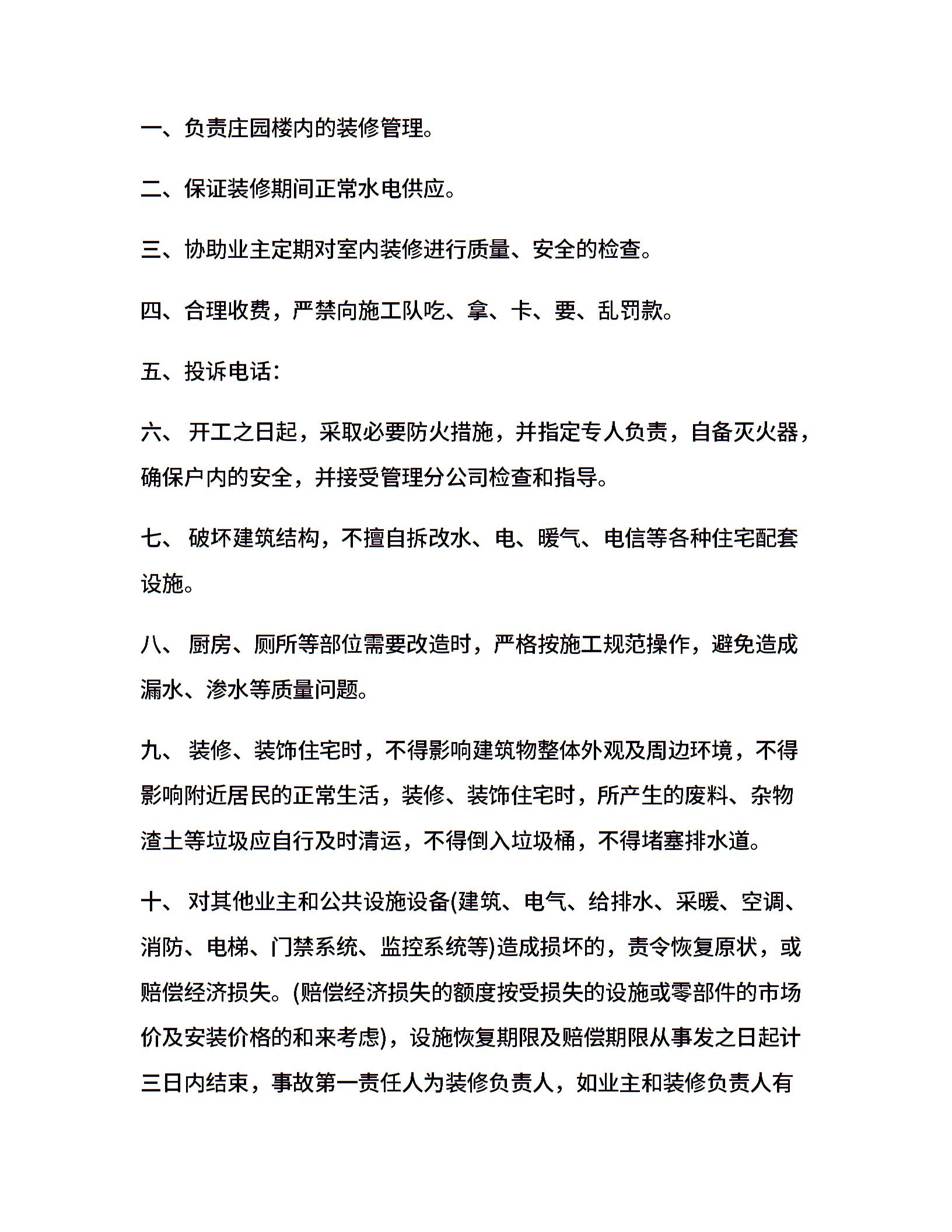 一、负责庄园楼内的装修管理。

二、保证装修期间正常水电供应。

三、协助业主定期对室内装修进行质量、安全的检查。

四、合理收费，严禁向施工队吃、拿、卡、要、乱罚款。

五、投诉电话：

六、 开工之日起，采取必要防火措施，并指定专人负责，自备灭火器，确保户内的安全，并接受管理分公司检查和指导。

七、 破坏建筑结构，不擅自拆改水、电、暖气、电信等各种住宅配套设施。

八、 厨房、厕所等部位需要改造时，严格按施工规范操作，避免造成漏水、渗水等质量问题。

九、 装修、装饰住宅时，不得影响建筑物整体外观及周边环境，不得影响附近居民的正常生活，装修、装饰住宅时，所产生的废料、杂物渣土等垃圾应自行及时清运，不得倒入垃圾桶，不得堵塞排水道。

十、 对其他业主和公共设施设备(建筑、电气、给排水、采暖、空调、消防、电梯、门禁系统、监控系统等)造成损坏的，责令恢复原状，或赔偿经济损失。(赔偿经济损失的额度按受损失的设施或零部件的市场价及安装价格的和来考虑)，设施恢复期限及赔偿期限从事发之日起计三日内结束，事故第一责任人为装修负责人，如业主和装修负责人有